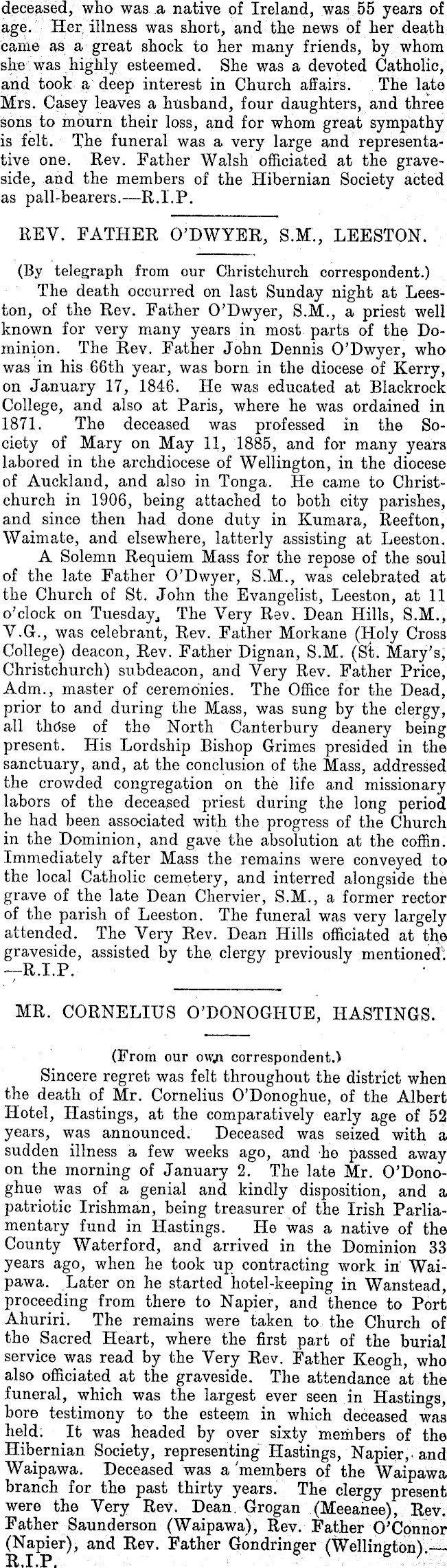 deceased, who was a native of Ireland, was 55 years of age. Her illness was short, and the news of her death came as a great shock to her many friends, by whom she was highly esteemed. She was a devoted Catholic, and took a deep interest in Church affairs. The late Mrs. Casey leaves a husband, four daughters, and three sons to mourn their loss, and for whom great sympathy is felt. The funeral was a very large and representative one. Rev. Father Walsh officiated at the graveside, and the members of the Hibernian Society acted as pall-bearers.—R.I.P.

REV. FATHER O'DWYER, S.M., LEESTON.

(By telegraph from our Christchurch correspondent.)

The death occurred on last Sunday night at Leeston, of the Rev. Father O'Dwyer, S.M., a priest well known for very many years in most parts of the Dominion. The Rev. Father John Dennis O'Dwyer, who was in his 66th year, was born in the diocese of Kerry, on January 17, 1846. He was educated at Blackrock College, and also at Paris, where he was ordained in 1871. The deceased was professed in the Society of Mary on May 11, 1885, and for many years labored in the archdiocese of Wellington, in the diocese of Auckland, and also in Tonga. He came to Christchurch in 1906, being attached to both city parishes, and since then had done duty in Kumara, Reefton, Waimate, and elsewhere, latterly assisting at Leeston.

A Solemn Requiem Mass for the repose of the soul of the late Father O'Dwyer, S.M., was celebrated at the Church of St. John the Evangelist, Leeston, at 11 o'clock on Tuesday. The Very Rev. Dean Hills, S.M., V.G., was celebrant, Rev. Father Morkane (Holy Cross College) deacon, Rev. Father Dignan, S.M. (St. Mary's, Christchurch) subdeacon, and Very Rev. Father Price, Adm., master of ceremonies. The Office for the Dead, prior to and during the Mass, was sung by the clergy, all those of the North Canterbury deanery being present. His Lordship Bishop Grimes presided in the sanctuary, and, at the conclusion of the Mass, addressed the crowded congregation on the life and missionary labors of the deceased priest during the long period he had been associated with the progress of the Church in the Dominion, and gave the absolution at the coffin. Immediately after Mass the remains were conveyed to the local Catholic cemetery, and interred alongside the grave of the late Dean Chervier, S.M., a former rector of the parish of Leeston. The funeral was very largely attended. The Very Rev. Dean Hills officiated at the graveside, assisted by the clergy previously mentioned. —R.I.P.

MR. CORNELIUS O'DONOGHUE, HASTINGS.

(From our own correspondent.)

Sincere regret was felt throughout the district when the death of Mr. Cornelius O'Donoghue, of the Albert Hotel, Hastings, at the comparatively early age of 52 years, was announced. Deceased was seized with a sudden illness a few weeks ago, and he passed away on the morning of January 2. The late Mr. O'Donoghue was of a genial and kindly disposition, and a patriotic Irishman, being treasurer of the Irish Parliamentary fund in Hastings. He was a native of the County Waterford, and arrived in the Dominion 33 years ago, when he took up contracting work in Waipawa. Later on he started hotel-keeping in Wanstead, proceeding from there to Napier, and thence to Port Ahuriri. The remains were taken to the Church of the Sacred Heart, where the first part of the burial service was read by the Very Rev. Father Keogh, who also officiated at the graveside. The attendance at the funeral, which was the largest ever seen in Hastings, bore testimony to the esteem in which deceased was held. It was headed by over sixty members of the Hibernian Society, representing Hastings, Napier, and Waipawa. Deceased was a members of the Waipawa branch for the past thirty years. The clergy present were the Very Rev. Dean Grogan (Meeanee), Rev. Father Saunderson (Waipawa), Rev. Father O'Connor (Napier), and Rev. Father Gondringer (Wellington).—R.I.P.